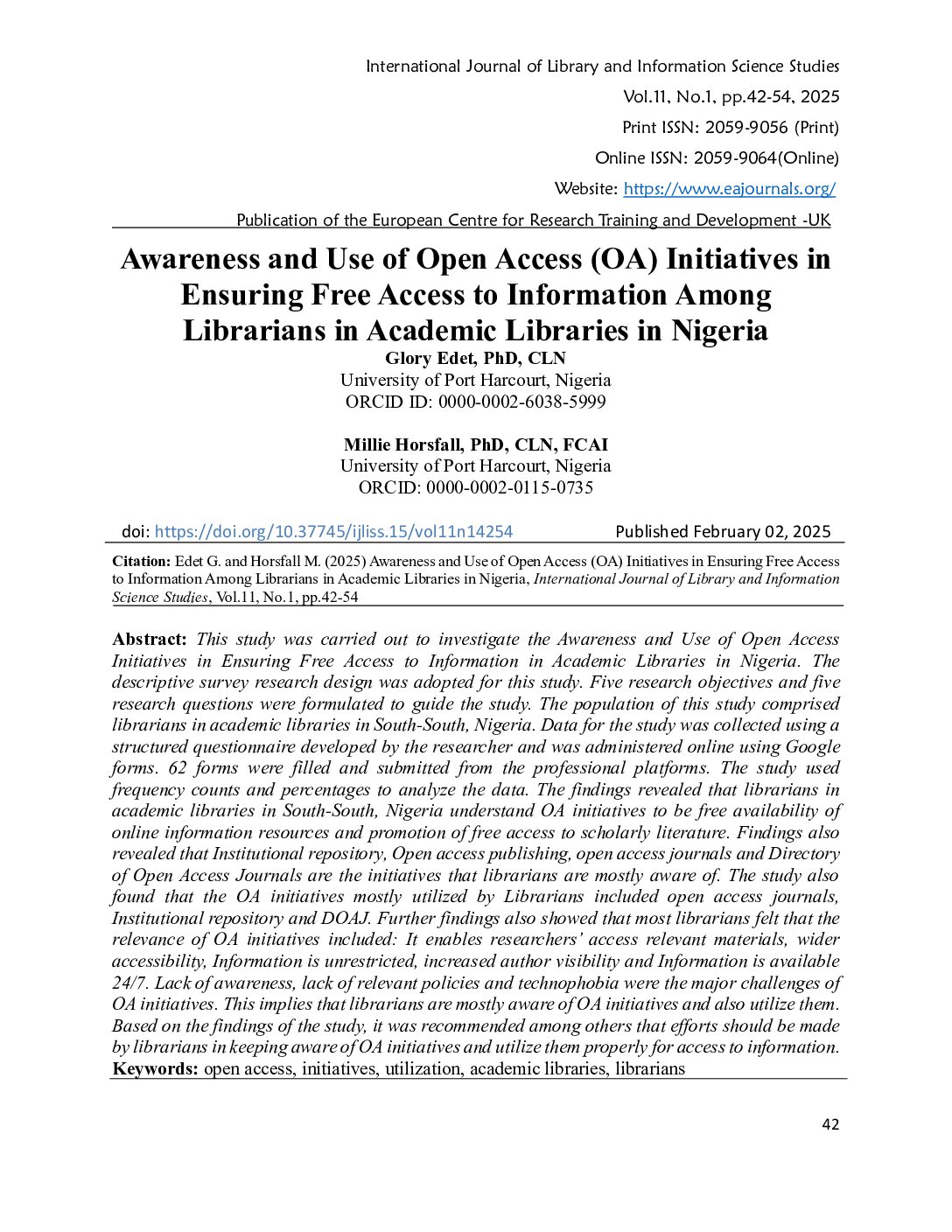 International Journal of Library and Information Science Studies

Vol.11, No.1, pp.42-54, 2025

Print ISSN: 2059-9056 (Print)

Online ISSN: 2059-9064(Online)

Website: https://www.eajournals.org/

Publication of the European Centre for Research Training and Development -UK

Awareness and Use of Open Access (OA) Initiatives in Ensuring Free Access to Information Among Librarians in Academic Libraries in Nigeria

Glory Edet, PhD, CLN
University of Port Harcourt, Nigeria
ORCID ID: 0000-0002-6038-5999

Millie Horsfall, PhD, CLN, FCAI
University of Port Harcourt, Nigeria
ORCID: 0000-0002-0115-0735

doi: https://doi.org/10.37745/ijliss.15/vol11n14254 Published February 02, 2025

Citation: Edet G. and Horsfall M. (2025) Awareness and Use of Open Access (OA) Initiatives in Ensuring Free Access to Information Among Librarians in Academic Libraries in Nigeria, International Journal of Library and Information Science Studies, Vol.11, No.1, pp.42-54

Abstract: This study was carried out to investigate the Awareness and Use of Open Access Initiatives in Ensuring Free Access to Information in Academic Libraries in Nigeria. The descriptive survey research design was adopted for this study. Five research objectives and five research questions were formulated to guide the study. The population of this study comprised librarians in academic libraries in South-South, Nigeria. Data for the study was collected using a structured questionnaire developed by the researcher and was administered online using Google forms. 62 forms were filled and submitted from the professional platforms. The study used frequency counts and percentages to analyze the data. The findings revealed that librarians in academic libraries in South-South, Nigeria understand OA initiatives to be free availability of online information resources and promotion of free access to scholarly literature. Findings also revealed that Institutional repository, Open access publishing, open access journals and Directory of Open Access Journals are the initiatives that librarians are mostly aware of. The study also found that the OA initiatives mostly utilized by Librarians included open access journals, Institutional repository and DOAJ. Further findings also showed that most librarians felt that the relevance of OA initiatives included: It enables researchers' access relevant materials, wider accessibility, Information is unrestricted, increased author visibility and Information is available 24/7. Lack of awareness, lack of relevant policies and technophobia were the major challenges of OA initiatives. This implies that librarians are mostly aware of OA initiatives and also utilize them. Based on the findings of the study, it was recommended among others that efforts should be made by librarians in keeping aware of OA initiatives and utilize them properly for access to information.
Keywords: open access, initiatives, utilization, academic libraries, librarians

42